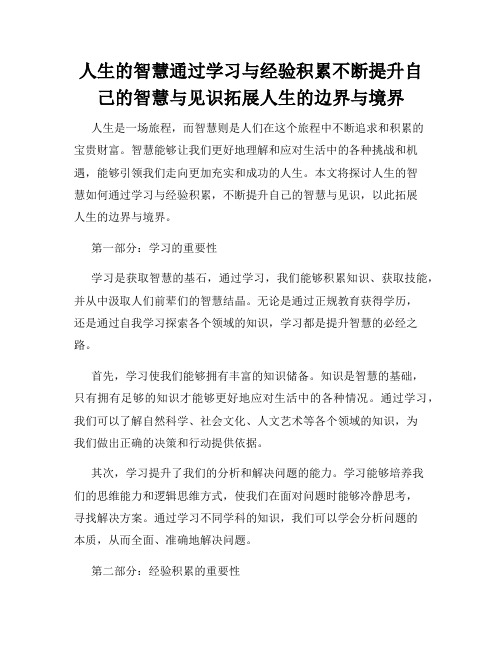 人生的智慧通过学习与经验积累不断提升自己的智慧与见识拓展人生的边界与境界

人生是一场旅程，而智慧则是人们在这个旅程中不断追求和积累的宝贵财富。智慧能够让我们更好地理解和应对生活中的各种挑战和机遇，能够引领我们走向更加充实和成功的人生。本文将探讨人生的智慧如何通过学习与经验积累，不断提升自己的智慧与见识，以此拓展人生的边界与境界。

第一部分：学习的重要性

学习是获取智慧的基石，通过学习，我们能够积累知识、获取技能，并从中汲取人们前辈们的智慧结晶。无论是通过正规教育获得学历，还是通过自我学习探索各个领域的知识，学习都是提升智慧的必经之路。

首先，学习使我们能够拥有丰富的知识储备。知识是智慧的基础，只有拥有足够的知识才能够更好地应对生活中的各种情况。通过学习，我们可以了解自然科学、社会文化、人文艺术等各个领域的知识，为我们做出正确的决策和行动提供依据。

其次，学习提升了我们的分析和解决问题的能力。学习能够培养我们的思维能力和逻辑思维方式，使我们在面对问题时能够冷静思考，寻找解决方案。通过学习不同学科的知识，我们可以学会分析问题的本质，从而全面、准确地解决问题。

第二部分：经验积累的重要性